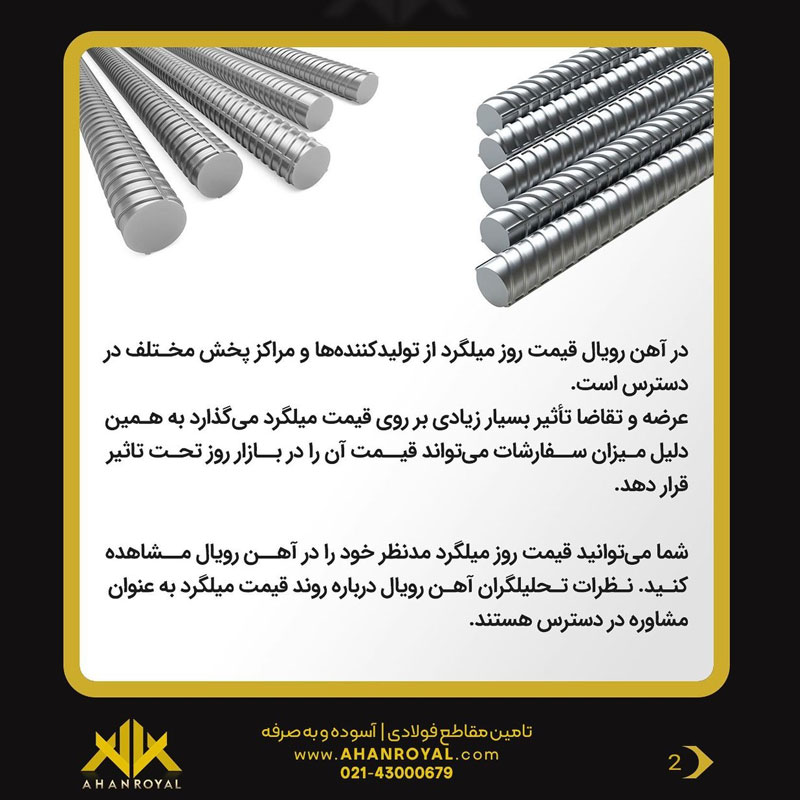 در آهن رویال قیمت روز میلگرد از تولیدکننده‌ها و مراکز پخش مختلف در دسترس است.
عرضه و تقاضا تأثیر بسیار زیادی بر روی قیمت میلگرد می‌گذارد به همین دلیل میزان سفارشات می‌تواند قیمت آن را در بازار روز تحت تاثیر قرار دهد.

شما می‌توانید قیمت روز میلگرد مدنظر خود را در آهن رویال مشاهده کنید. نظرات تحلیلگران آهن رویال درباره روند قیمت میلگرد به عنوان مشاوره در دسترس هستند.

AHANROYAL

تامین مقاطع فولادی | آسوده و به صرفه
www.AHANROYAL.com
021-43000679

2